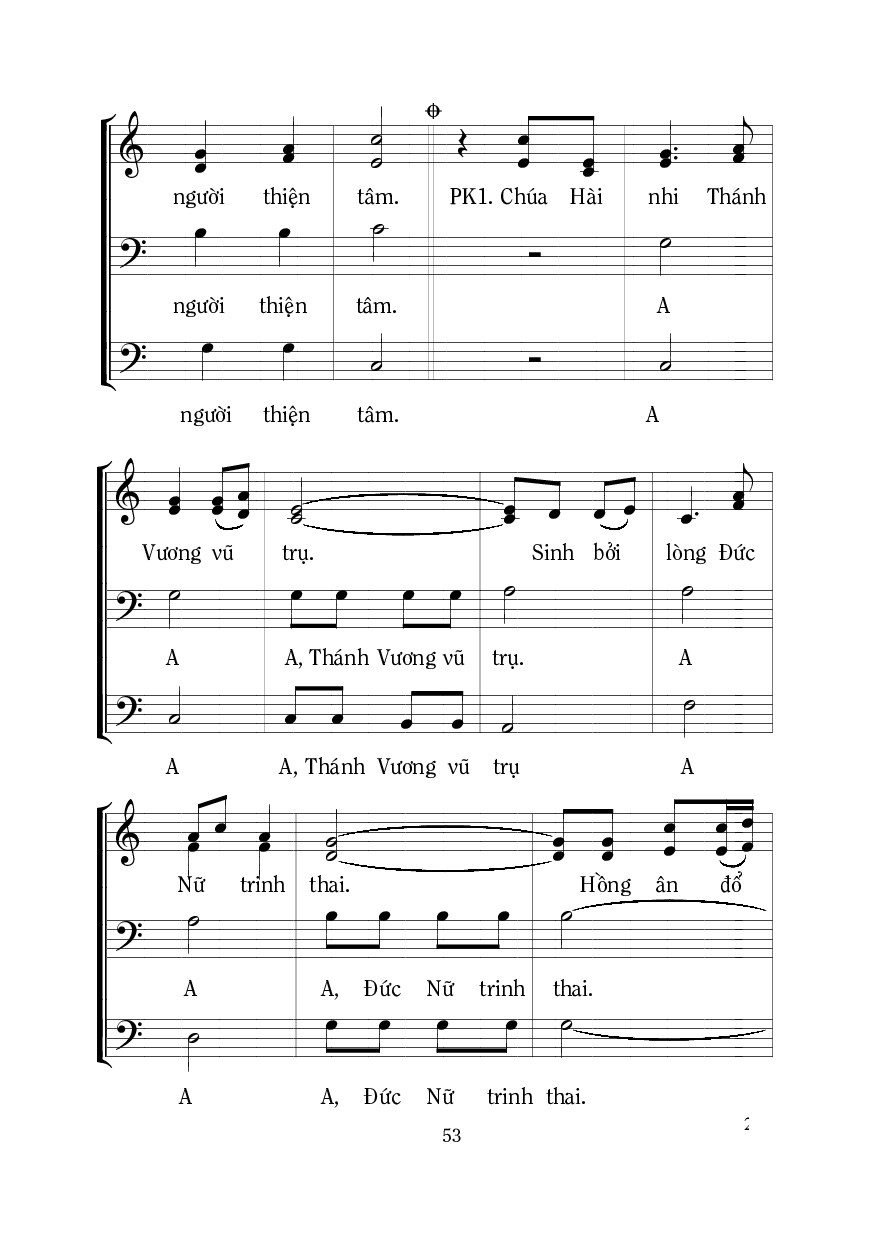 người thiện tâm. PK1. Chúa Hài nhi Thánh

người thiện tâm. A

người thiện tâm. A

Vương vũ trụ. Sinh bởi lòng Đức

A A, Thánh Vương vũ trụ. A

A A, Thánh Vương vũ trụ A

Nữ trinh thai. Hồng ân đổ

A A, Đức Nữ trinh thai.

A A, Đức Nữ trinh thai.

2

53